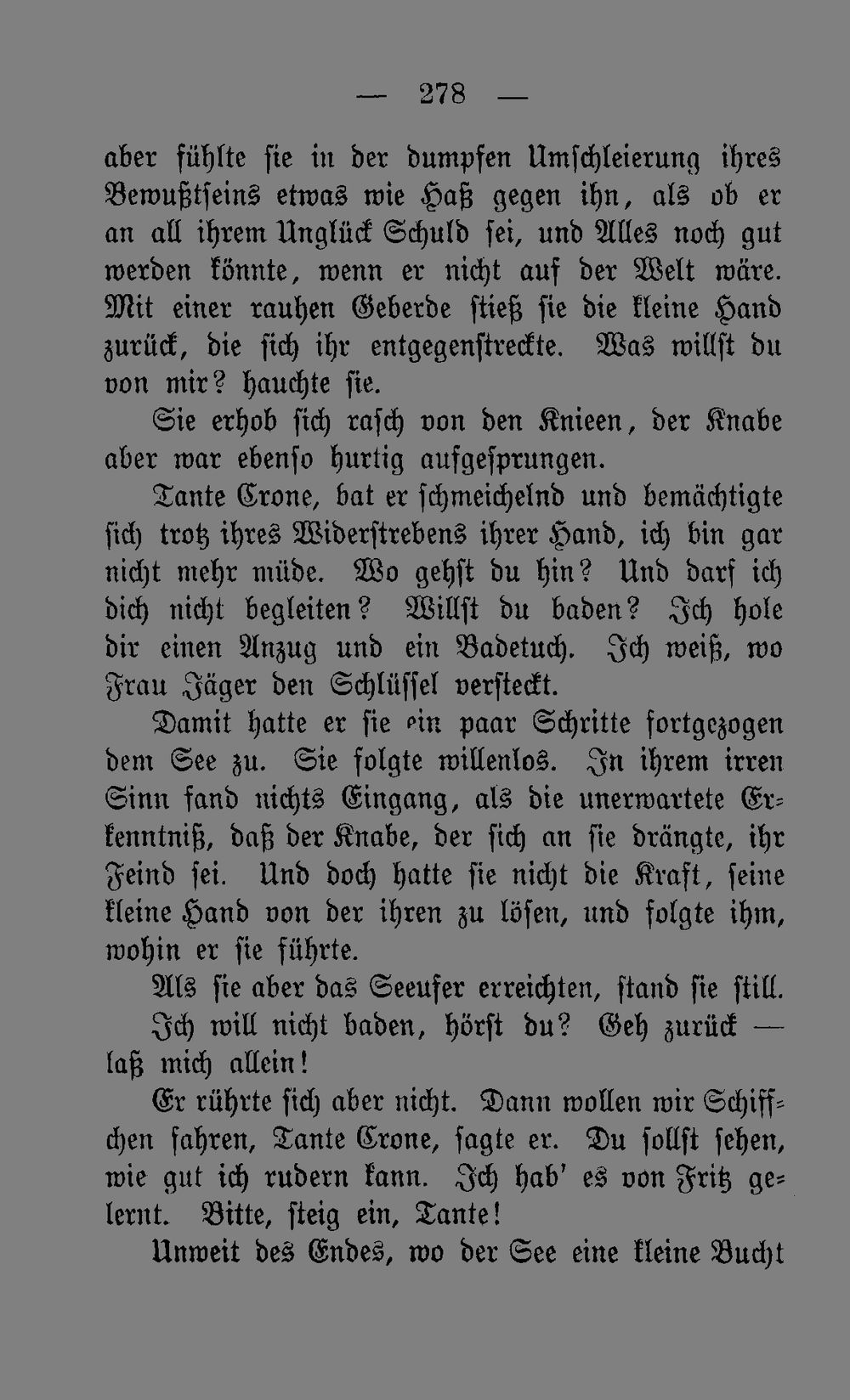 — 278 —

aber fühlte sie in der dumpfen Umschleierung ihres Bewußtseins etwas wie Haß gegen ihn, als ob er an all ihrem Unglück Schuld sei, und Alles noch gut werden könnte, wenn er nicht auf der Welt wäre. Mit einer rauhen Geberde stieß sie die kleine Hand zurück, die sich ihr entgegenstreckte. Was willst du von mir? hauchte sie.

Sie erhob sich rasch von den Knieen, der Knabe aber war ebenso hurtig aufgesprungen.

Tante Crone, bat er schmeichelnd und bemächtigte sich trotz ihres Widerstrebens ihrer Hand, ich bin gar nicht mehr müde. Wo gehst du hin? Und darf ich dich nicht begleiten? Willst du baden? Ich hole dir einen Anzug und ein Badetuch. Ich weiß, wo Frau Jäger den Schlüssel versteckt.

Damit hatte er sie ein paar Schritte fortgezogen dem See zu. Sie folgte willenlos. In ihrem irren Sinn fand nichts Eingang, als die unerwartete Erkenntniß, daß der Knabe, der sich an sie drängte, ihr Feind sei. Und doch hatte sie nicht die Kraft, seine kleine Hand von der ihren zu lösen, und folgte ihm, wohin er sie führte.

Als sie aber das Seeufer erreichten, stand sie still.

Ich will nicht baden, hörst du? Geh zurück — laß mich allein!

Er rührte sich aber nicht. Dann wollen wir Schiffchen fahren, Tante Crone, sagte er. Du sollst sehen, wie gut ich rudern kann. Ich hab' es von Fritz gelernt. Bitte, steig ein, Tante!

Unweit des Endes, wo der See eine kleine Bucht